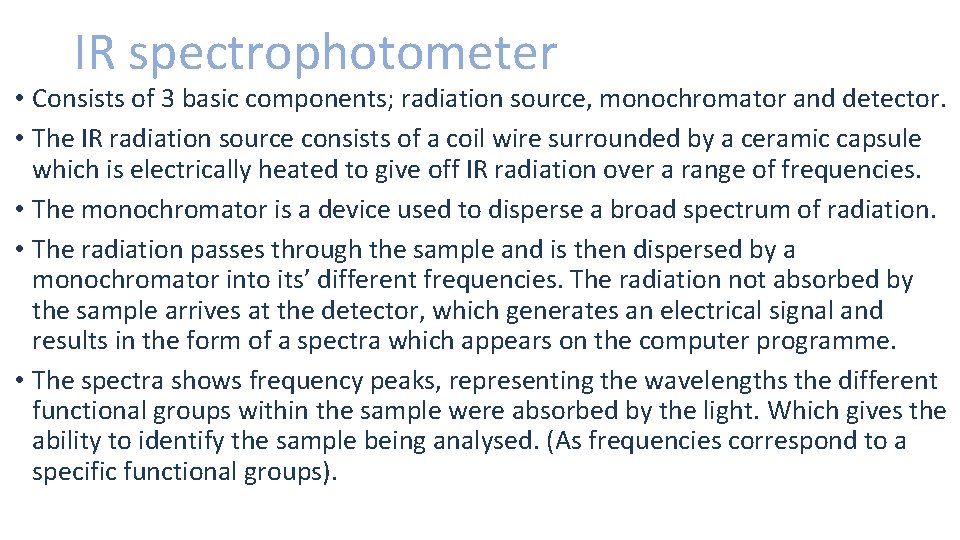 IR spectrophotometer

• Consists of 3 basic components; radiation source, monochromator and detector.
• The IR radiation source consists of a coil wire surrounded by a ceramic capsule which is electrically heated to give off IR radiation over a range of frequencies.
• The monochromator is a device used to disperse a broad spectrum of radiation.
• The radiation passes through the sample and is then dispersed by a monochromator into its' different frequencies. The radiation not absorbed by the sample arrives at the detector, which generates an electrical signal and results in the form of a spectra which appears on the computer programme.
• The spectra shows frequency peaks, representing the wavelengths the different functional groups within the sample were absorbed by the light. Which gives the ability to identify the sample being analysed. (As frequencies correspond to a specific functional groups).